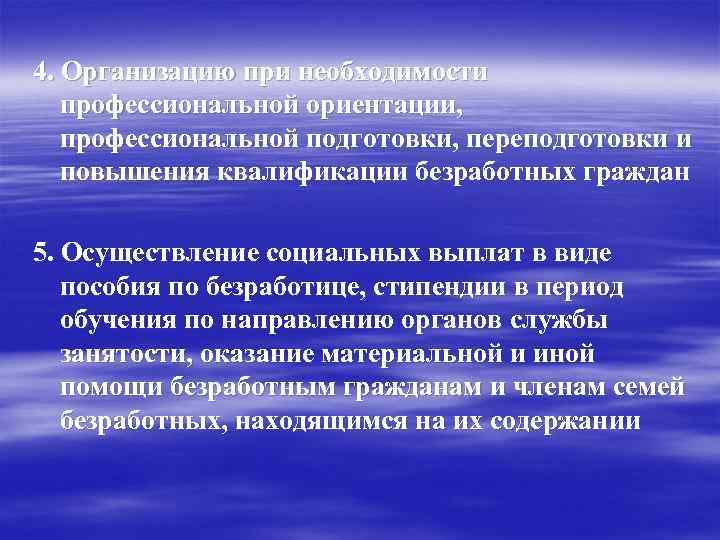 4. Организацию при необходимости профессиональной ориентации, профессиональной подготовки, переподготовки и повышения квалификации безработных граждан

5. Осуществление социальных выплат в виде пособия по безработице, стипендии в период обучения по направлению органов службы занятости, оказание материальной и иной помощи безработным гражданам и членам семей безработных, находящимся на их содержании